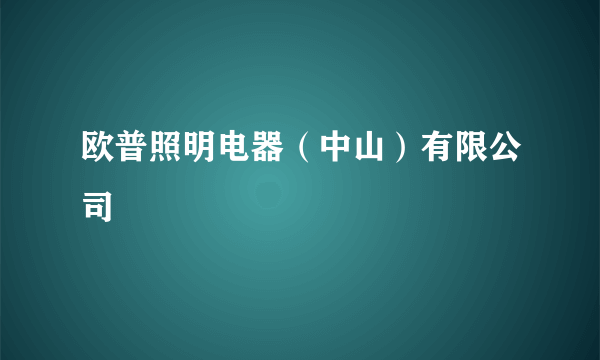 欧普照明电器（中山）有限公司